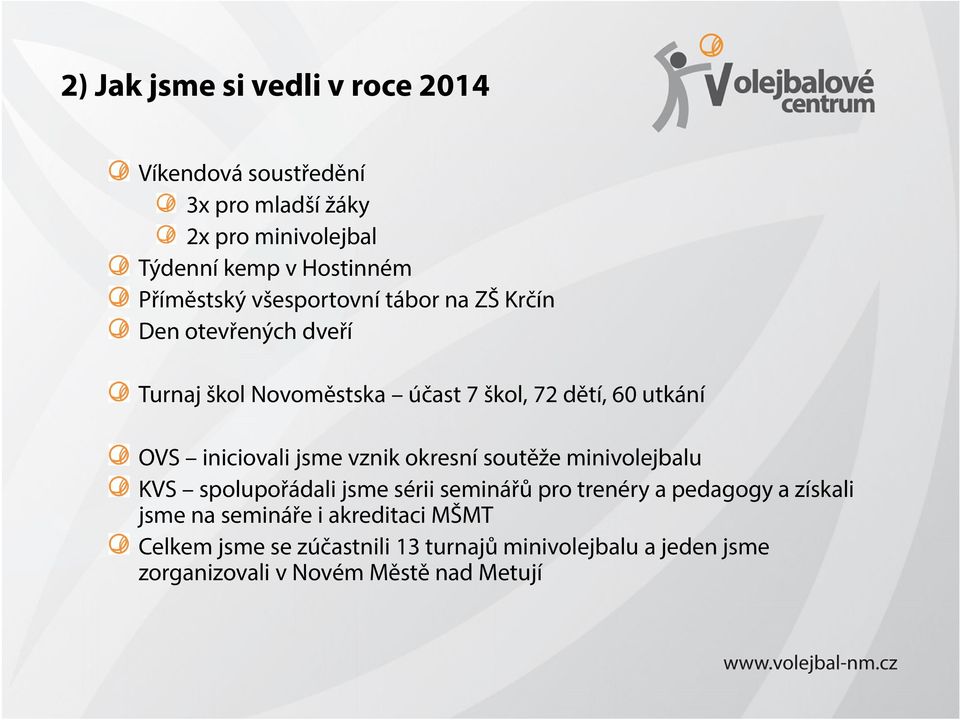 2) Jak jsme si vedli v roce 2014

Volejbalové centrum

Víkendová soustředění
3x pro mladší žáky
2x pro minivolejbal
Týdenní kemp v Hostinném
Příměstský všesportovní tábor na ZŠ Krčín
Den otevřených dveří

Turnaj škol Novoměstska – účast 7 škol, 72 dětí, 60 utkání

OVS – iniciovali jsme vznik okresní soutěže minivolejbalu
KVS – spolupořádali jsme sérii seminářů pro trenéry a pedagogy a získali jsme na semináře i akreditaci MŠMT
Celkem jsme se zúčastnili 13 turnajů minivolejbalu a jeden jsme zorganizovali v Novém Městě nad Metují

www.volejbal-nm.cz